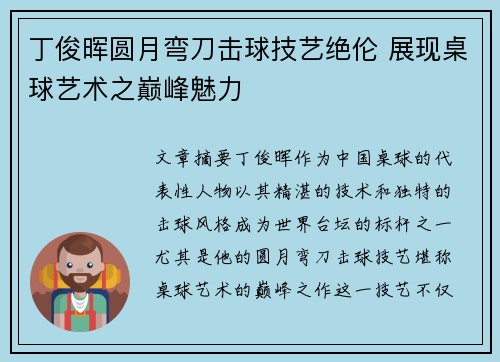 丁俊晖圆月弯刀击球技艺绝伦 展现桌球艺术之巅峰魅力

文章摘要丁俊晖作为中国桌球的代表性人物以其精湛的技术和独特的击球风格成为世界台坛的标杆之一尤其是他的圆月弯刀击球技艺堪称桌球艺术的巅峰之作这一技艺不仅